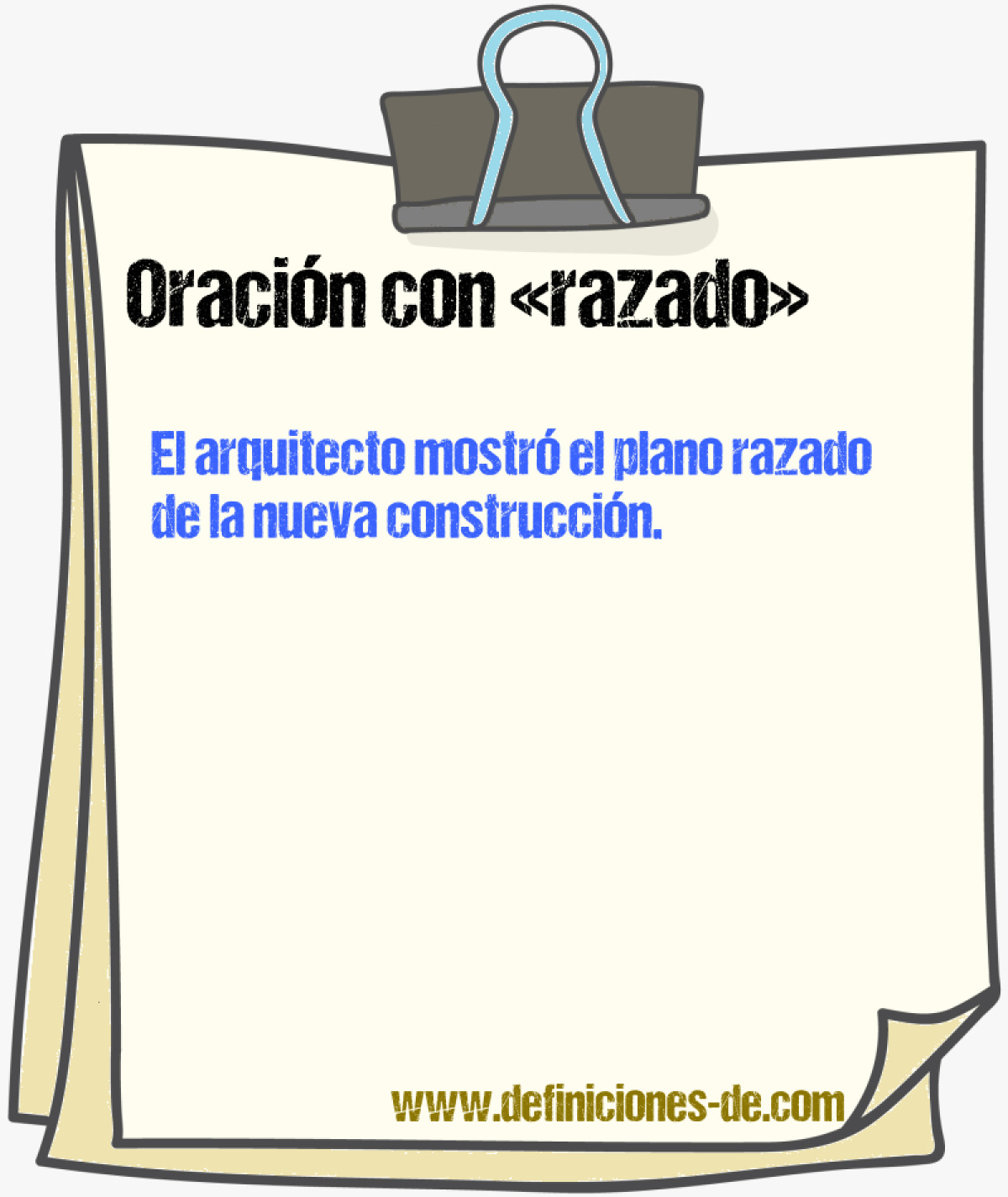 Oración con «razado»

El arquitecto mostró el plano razado de la nueva construcción.

www.definiciones-de.com